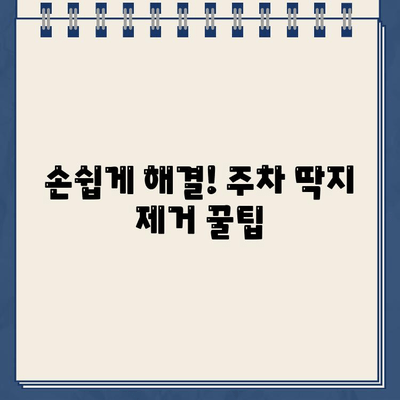 손쉽게 해결! 주차 딱지 제거 꿀팁